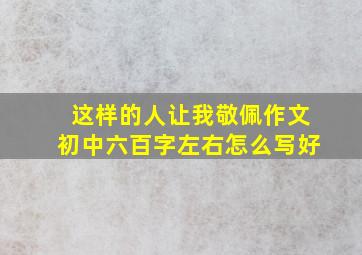 这样的人让我敬佩作文初中六百字左右怎么写好